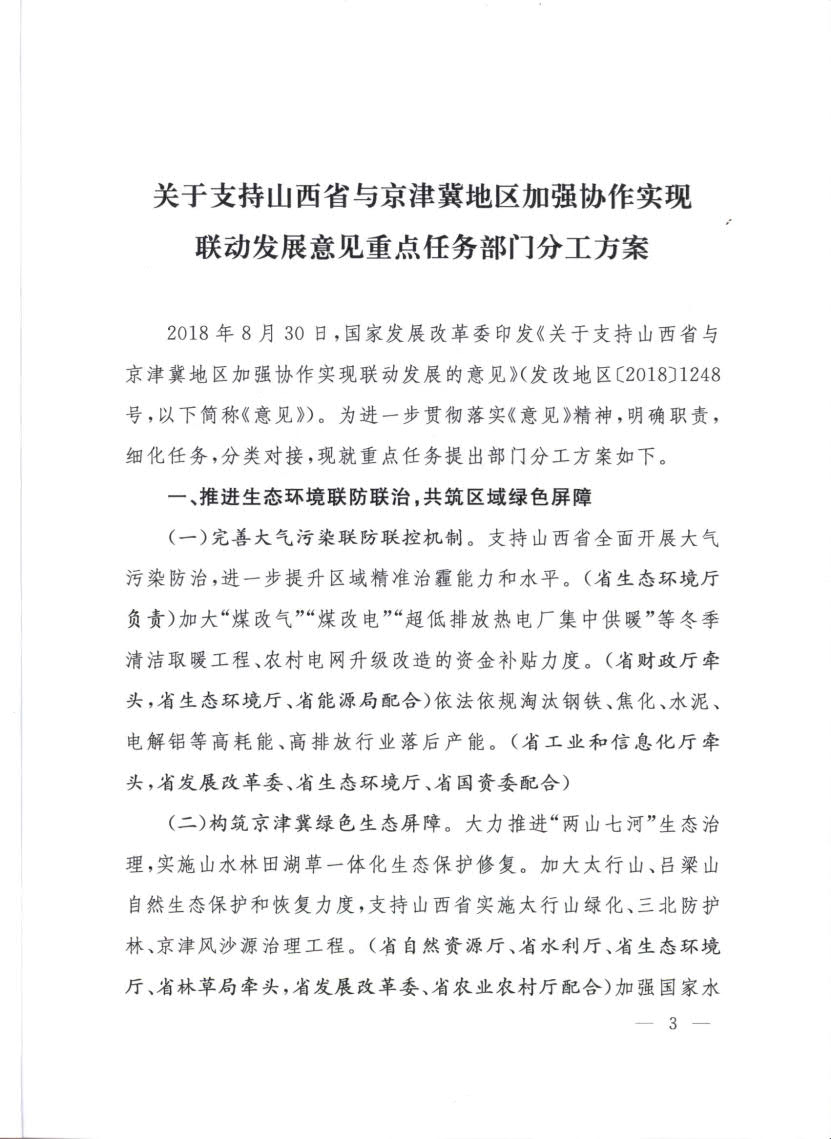 关于支持山西省与京津冀地区加强协作实现联动发展意见重点任务部门分工方案

2018年8月30日，国家发展改革委印发《关于支持山西省与京津冀地区加强协作实现联动发展的意见》(发改地区〔2018〕1248号，以下简称《意见》)。为进一步贯彻落实《意见》精神，明确职责，细化任务，分类对接，现就重点任务提出部门分工方案如下。

一、推进生态环境联防联治，共筑区域绿色屏障

(一)完善大气污染联防联控机制。支持山西省全面开展大气污染防治，进一步提升区域精准治霾能力和水平。(省生态环境厅负责)加大“煤改气”“煤改电”“超低排放热电厂集中供暖”等冬季清洁取暖工程、农村电网升级改造的资金补贴力度。(省财政厅牵头，省生态环境厅、省能源局配合)依法依规淘汰钢铁、焦化、水泥、电解铝等高耗能、高排放行业落后产能。(省工业和信息化厅牵头，省发展改革委、省生态环境厅、省国资委配合)

(二)构筑京津冀绿色生态屏障。大力推进“两山七河”生态治理，实施山水林田湖草一体化生态保护修复。加大太行山、吕梁山自然生态保护和恢复力度，支持山西省实施太行山绿化、三北防护林、京津风沙源治理工程。(省自然资源厅、省水利厅、省生态环境厅、省林草局牵头，省发展改革委、省农业农村厅配合)加强国家水

— 3 —